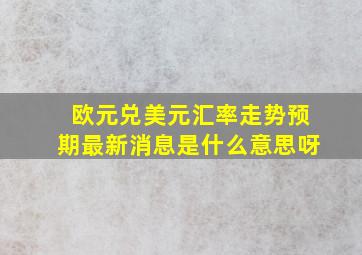 欧元兑美元汇率走势预期最新消息是什么意思呀